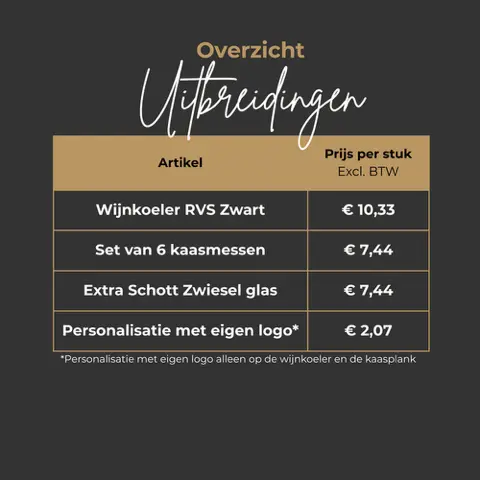 Overzicht
Uitbreidingen

| Artikel | Prijs per stuk Excl. BTW |
|---|---|
| Wijnkoeler RVS Zwart | € 10,33 |
| Set van 6 kaasmessen | € 7,44 |
| Extra Schott Zwiesel glas | € 7,44 |
| Personalisatie met eigen logo* | € 2,07 |

*Personalisatie met eigen logo alleen op de wijnkoeler en de kaasplank